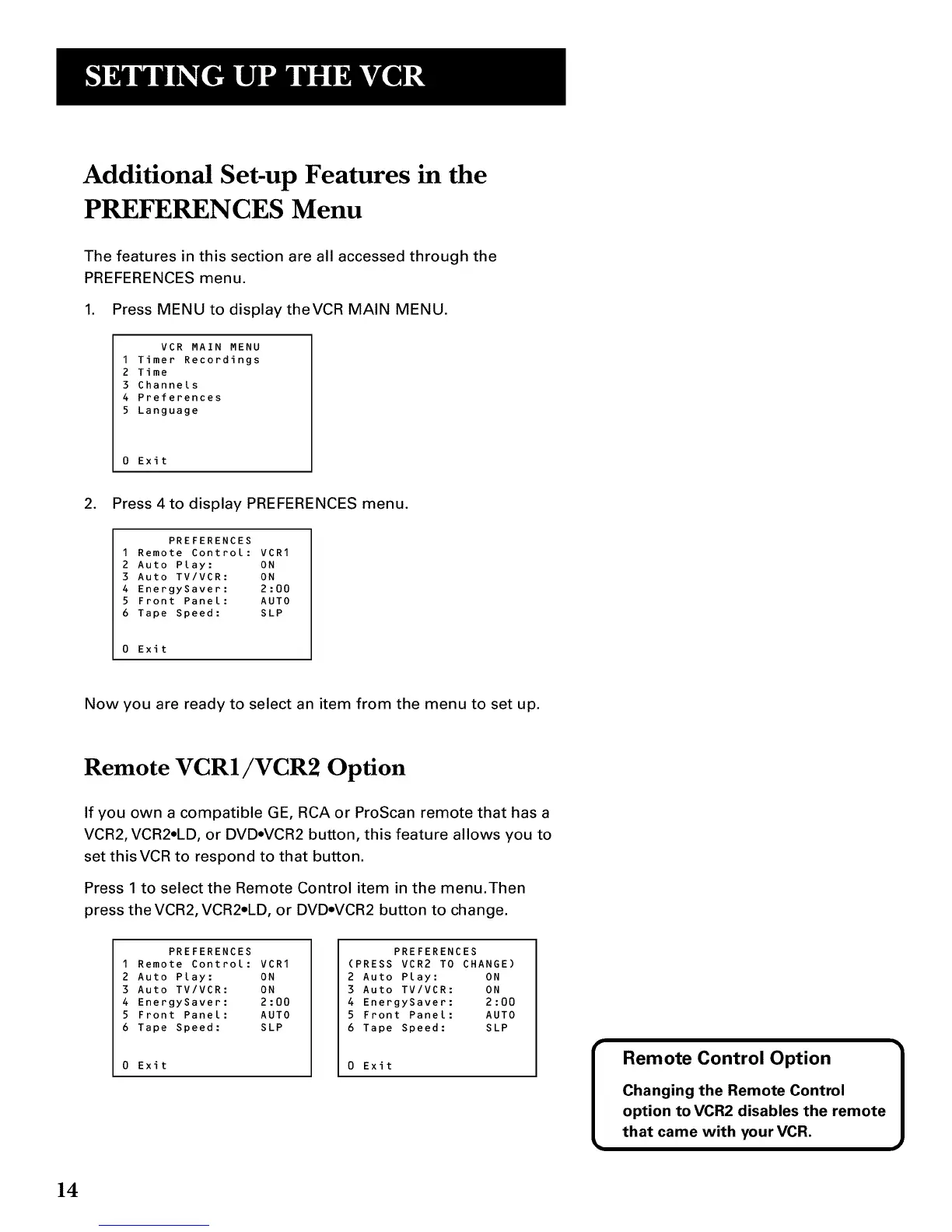 SETTING UP THE VCR

Additional Set-up Features in the PREFERENCES Menu

The features in this section are all accessed through the PREFERENCES menu.

1. Press MENU to display the VCR MAIN MENU.

VCR MAIN MENU
1 Timer Recordings
2 Time
3 Channels
4 Preferences
5 Language

0 Exit

2. Press 4 to display PREFERENCES menu.

PREFERENCES
1 Remote Control: VCR1
2 Auto Play: ON
3 Auto TV/VCR: ON
4 EnergySaver: 2:00
5 Front Panel: AUTO
6 Tape Speed: SLP

0 Exit

Now you are ready to select an item from the menu to set up.

Remote VCR1/VCR2 Option

If you own a compatible GE, RCA or ProScan remote that has a VCR2, VCR2•LD, or DVD•VCR2 button, this feature allows you to set this VCR to respond to that button.

Press 1 to select the Remote Control item in the menu. Then press the VCR2, VCR2•LD, or DVD•VCR2 button to change.

PREFERENCES
1 Remote Control: VCR1
2 Auto Play: ON
3 Auto TV/VCR: ON
4 EnergySaver: 2:00
5 Front Panel: AUTO
6 Tape Speed: SLP

0 Exit

PREFERENCES
(PRESS VCR2 TO CHANGE)
2 Auto Play: ON
3 Auto TV/VCR: ON
4 EnergySaver: 2:00
5 Front Panel: AUTO
6 Tape Speed: SLP

0 Exit

Remote Control Option

Changing the Remote Control option to VCR2 disables the remote that came with your VCR.

14